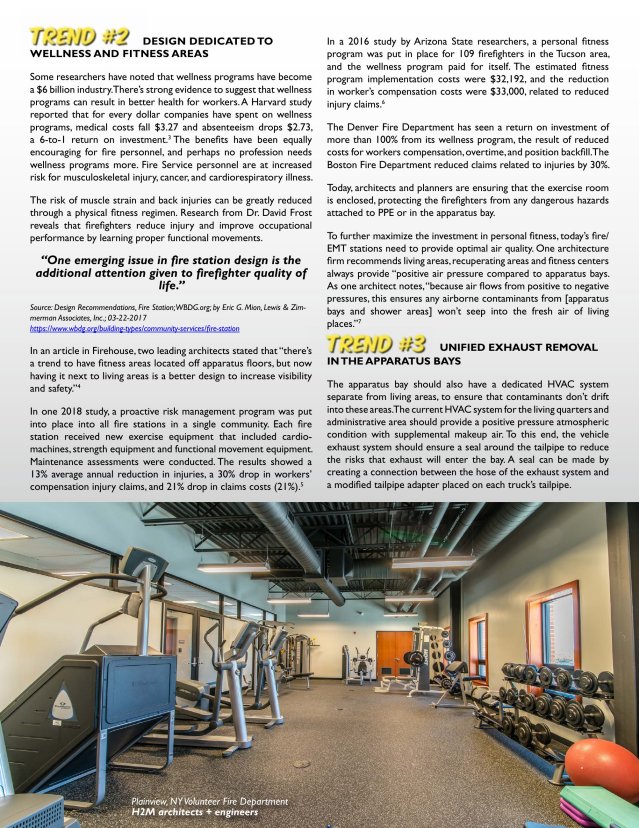 TREND #2 DESIGN DEDICATED TO WELLNESS AND FITNESS AREAS

Some researchers have noted that wellness programs have become a $6 billion industry. There's strong evidence to suggest that wellness programs can result in better health for workers. A Harvard study reported that for every dollar companies have spent on wellness programs, medical costs fall $3.27 and absenteeism drops $2.73, a 6-to-1 return on investment.$^{3}$ The benefits have been equally encouraging for fire personnel, and perhaps no profession needs wellness programs more. Fire Service personnel are at increased risk for musculoskeletal injury, cancer, and cardiorespiratory illness.

The risk of muscle strain and back injuries can be greatly reduced through a physical fitness regimen. Research from Dr. David Frost reveals that firefighters reduce injury and improve occupational performance by learning proper functional movements.

"One emerging issue in fire station design is the additional attention given to firefighter quality of life."

Source: Design Recommendations, Fire Station; WBDG.org; by Eric G. Mion, Lewis & Zimmerman Associates, Inc.; 03-22-2017
https://www.wbdg.org/building-types/community-services/fire-station

In an article in Firehouse, two leading architects stated that "there's a trend to have fitness areas located off apparatus floors, but now having it next to living areas is a better design to increase visibility and safety."$^{4}$

In one 2018 study, a proactive risk management program was put into place into all fire stations in a single community. Each fire station received new exercise equipment that included cardio-machines, strength equipment and functional movement equipment. Maintenance assessments were conducted. The results showed a 13% average annual reduction in injuries, a 30% drop in workers' compensation injury claims, and 21% drop in claims costs (21%).$^{5}$

In a 2016 study by Arizona State researchers, a personal fitness program was put in place for 109 firefighters in the Tucson area, and the wellness program paid for itself. The estimated fitness program implementation costs were $32,192, and the reduction in worker's compensation costs were $33,000, related to reduced injury claims.$^{6}$

The Denver Fire Department has seen a return on investment of more than 100% from its wellness program, the result of reduced costs for workers compensation, overtime, and position backfill. The Boston Fire Department reduced claims related to injuries by 30%.

Today, architects and planners are ensuring that the exercise room is enclosed, protecting the firefighters from any dangerous hazards attached to PPE or in the apparatus bay.

To further maximize the investment in personal fitness, today's fire/EMT stations need to provide optimal air quality. One architecture firm recommends living areas, recuperating areas and fitness centers always provide "positive air pressure compared to apparatus bays. As one architect notes, "because air flows from positive to negative pressures, this ensures any airborne contaminants from [apparatus bays and shower areas] won't seep into the fresh air of living places."$^{7}$

TREND #3 UNIFIED EXHAUST REMOVAL IN THE APPARATUS BAYS

The apparatus bay should also have a dedicated HVAC system separate from living areas, to ensure that contaminants don't drift into these areas. The current HVAC system for the living quarters and administrative area should provide a positive pressure atmospheric condition with supplemental makeup air. To this end, the vehicle exhaust system should ensure a seal around the tailpipe to reduce the risks that exhaust will enter the bay. A seal can be made by creating a connection between the hose of the exhaust system and a modified tailpipe adapter placed on each truck's tailpipe.

Plainview, NY Volunteer Fire Department
H2M architects + engineers